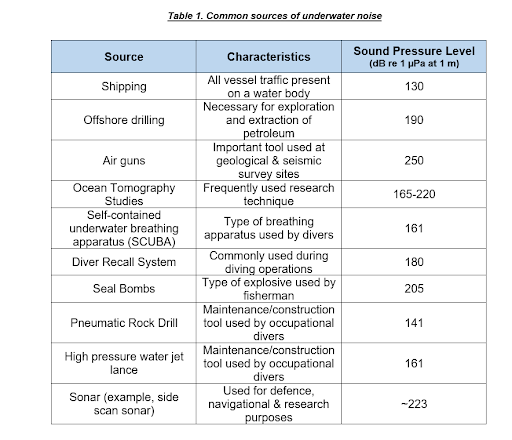 Table 1. Common sources of underwater noise

| Source | Characteristics | Sound Pressure Level (dB re 1 μPa at 1 m) |
|---|---|---|
| Shipping | All vessel traffic present on a water body | 130 |
| Offshore drilling | Necessary for exploration and extraction of petroleum | 190 |
| Air guns | Important tool used at geological & seismic survey sites | 250 |
| Ocean Tomography Studies | Frequently used research technique | 165-220 |
| Self-contained underwater breathing apparatus (SCUBA) | Type of breathing apparatus used by divers | 161 |
| Diver Recall System | Commonly used during diving operations | 180 |
| Seal Bombs | Type of explosive used by fisherman | 205 |
| Pneumatic Rock Drill | Maintenance/construction tool used by occupational divers | 141 |
| High pressure water jet lance | Maintenance/construction tool used by occupational divers | 161 |
| Sonar (example, side scan sonar) | Used for defence, navigational & research purposes | ~223 |